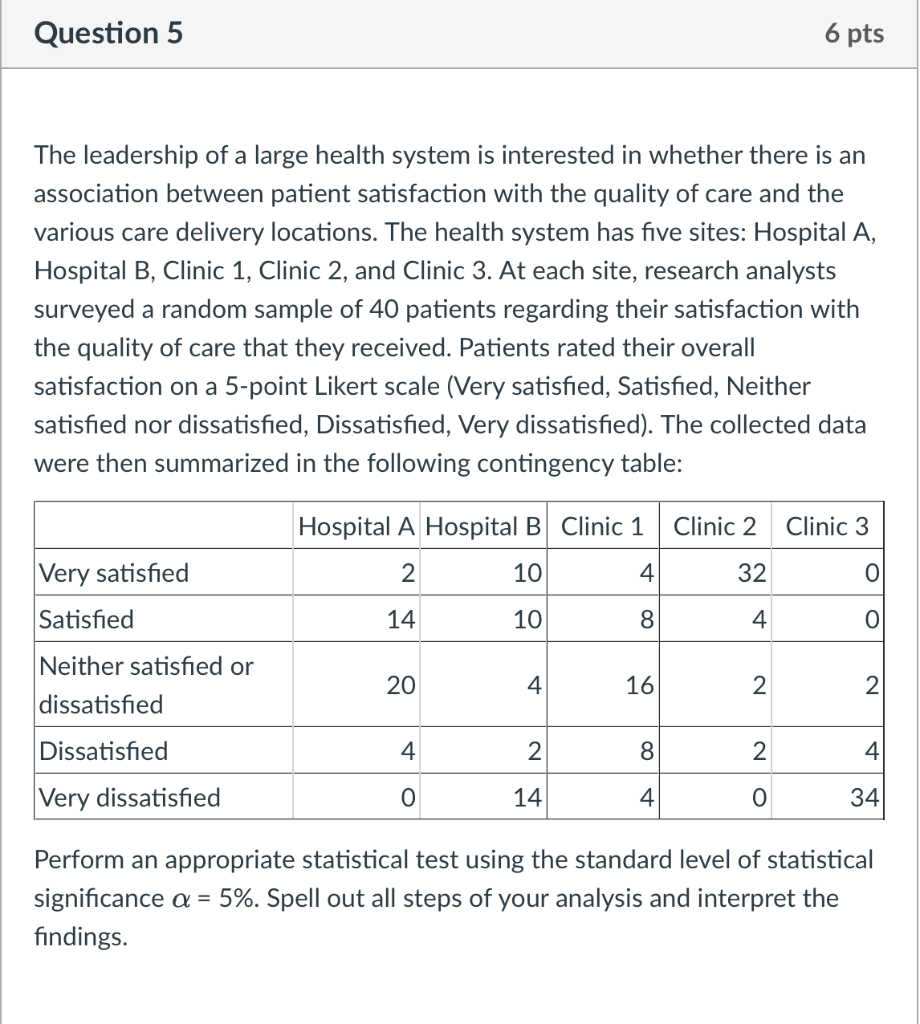 Question 5

6 pts

The leadership of a large health system is interested in whether there is an association between patient satisfaction with the quality of care and the various care delivery locations. The health system has five sites: Hospital A, Hospital B, Clinic 1, Clinic 2, and Clinic 3. At each site, research analysts surveyed a random sample of 40 patients regarding their satisfaction with the quality of care that they received. Patients rated their overall satisfaction on a 5-point Likert scale (Very satisfied, Satisfied, Neither satisfied nor dissatisfied, Dissatisfied, Very dissatisfied). The collected data were then summarized in the following contingency table:

| | Hospital A | Hospital B | Clinic 1 | Clinic 2 | Clinic 3 |
|---|---|---|---|---|---|
| Very satisfied | 2 | 10 | 4 | 32 | 0 |
| Satisfied | 14 | 10 | 8 | 4 | 0 |
| Neither satisfied or dissatisfied | 20 | 4 | 16 | 2 | 2 |
| Dissatisfied | 4 | 2 | 8 | 2 | 4 |
| Very dissatisfied | 0 | 14 | 4 | 0 | 34 |

Perform an appropriate statistical test using the standard level of statistical significance $\alpha$ = 5%. Spell out all steps of your analysis and interpret the findings.